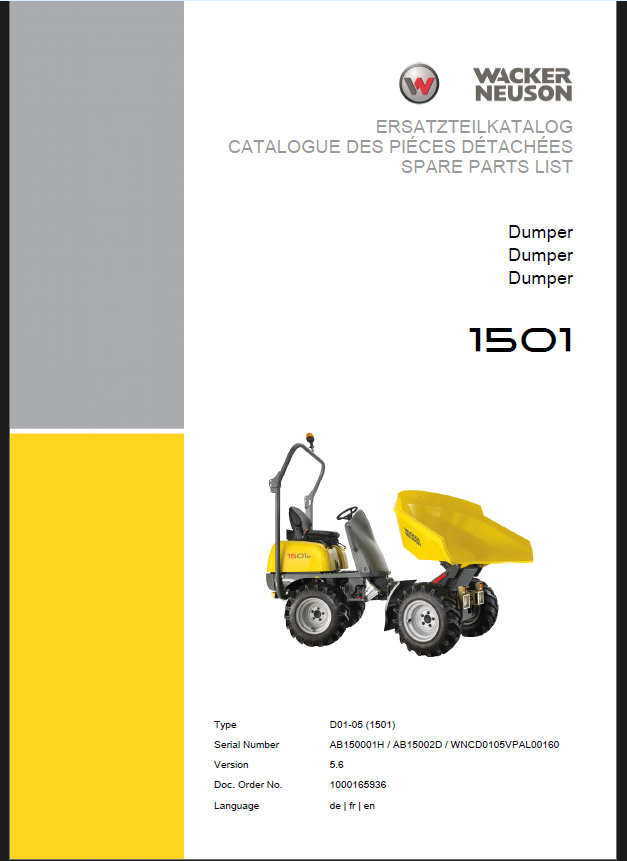 WACKER
NEUSON

ERSATZTEILKATALOG
CATALOGUE DES PIÉCES DÉTACHÉES
SPARE PARTS LIST

Dumper
Dumper
Dumper

1501

Type D01-05 (1501)
Serial Number AB150001H / AB15002D / WNCD0105VPAL00160
Version 5.6
Doc. Order No. 1000165936
Language de | fr | en